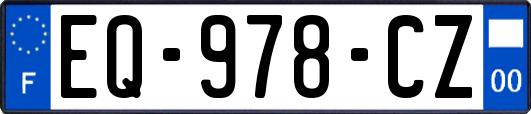 F
EQ-978-CZ
00